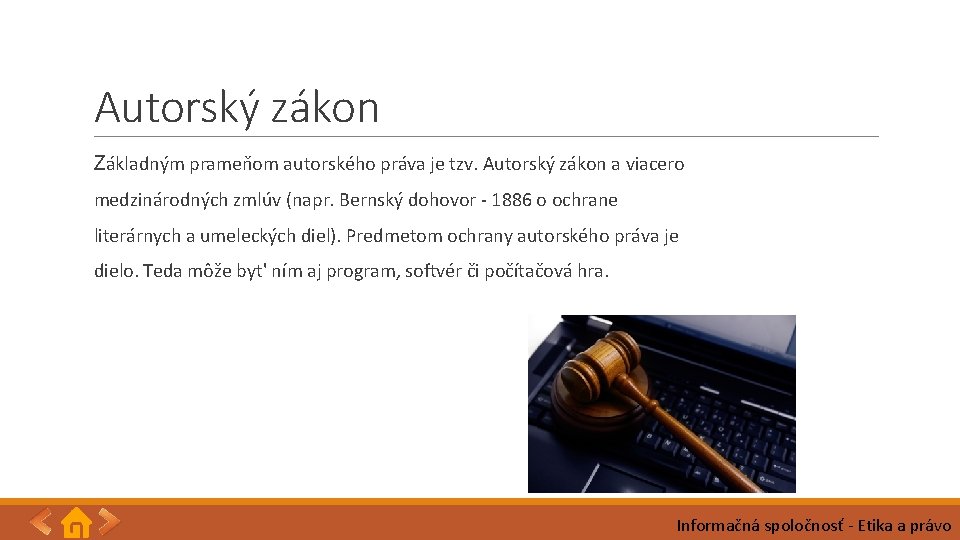 Autorský zákon

Základným prameňom autorského práva je tzv. Autorský zákon a viacero medzinárodných zmlúv (napr. Bernský dohovor - 1886 o ochrane literárnych a umeleckých diel). Predmetom ochrany autorského práva je dielo. Teda môže byt' ním aj program, softvér či počítačová hra.

Informačná spoločnosť - Etika a právo